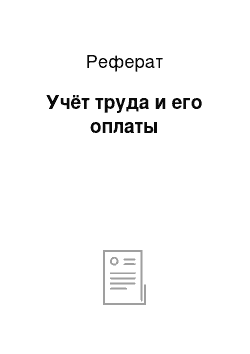 Реферат

Учёт труда и его оплаты